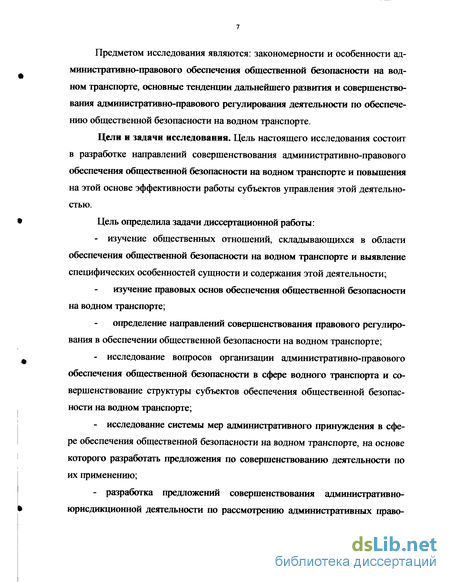 7

Предметом исследования являются: закономерности и особенности административно-правового обеспечения общественной безопасности на водном транспорте, основные тенденции дальнейшего развития и совершенствования административно-правового регулирования деятельности по обеспечению общественной безопасности на водном транспорте.

Цели и задачи исследования. Цель настоящего исследования состоит в разработке направлений совершенствования административно-правового обеспечения общественной безопасности на водном транспорте и повышения на этой основе эффективности работы субъектов управления этой деятельностью.

Цель определила задачи диссертационной работы:

- изучение общественных отношений, складывающихся в области обеспечения общественной безопасности на водном транспорте и выявление специфических особенностей сущности и содержания этой деятельности;

- изучение правовых основ обеспечения общественной безопасности на водном транспорте;

- определение направлений совершенствования правового регулирования в обеспечении общественной безопасности на водном транспорте;

- исследование вопросов организации административно-правового обеспечения общественной безопасности в сфере водного транспорта и совершенствование структуры субъектов обеспечения общественной безопасности на водном транспорте;

- исследование системы мер административного принуждения в сфере обеспечения общественной безопасности на водном транспорте, на основе которого разработать предложения по совершенствованию деятельности по их применению;

- разработка предложений совершенствования административно-юрисдикционной деятельности по рассмотрению административных право-

dsLib.net
библиотека диссертаций